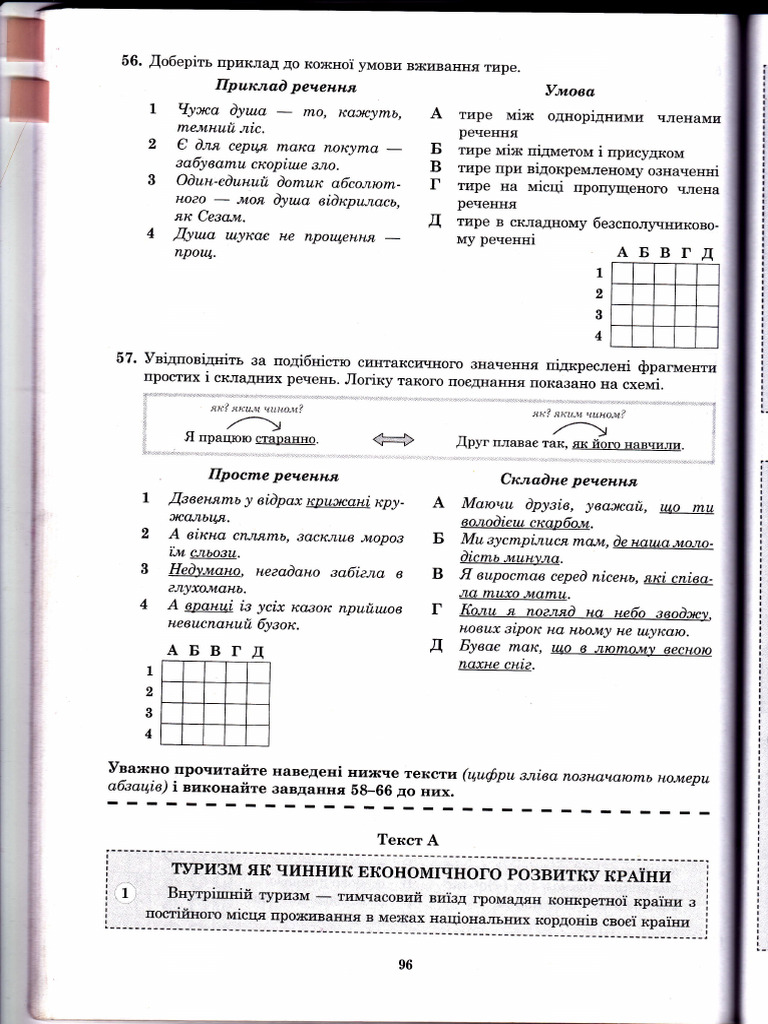 56. Доберіть приклад до кожної умови вживання тире.

Приклад речення

1 Чужа душа — то, кажуть, темний ліс.
2 Є для серця така покута — забувати скоріше зло.
3 Один-єдиний дотик абсолютного — моя душа відкрилась, як Сезам.
4 Душа шукає не прощення — прощ.

Умова

А тире між однорідними членами речення
Б тире між підметом і присудком
В тире при відокремленому означенні
Г тире на місці пропущеного члена речення
Д тире в складному безсполучниковому реченні

| | А | Б | В | Г | Д |
|---|---|---|---|---|---|
| 1 | | | | | |
| 2 | | | | | |
| 3 | | | | | |
| 4 | | | | | |

57. Увідповідніть за подібністю синтаксичного значення підкреслені фрагменти простих і складних речень. Логіку такого поєднання показано на схемі.

як? яким чином?
Я працюю старанно.

як? яким чином?
Друг плаває так, як його навчили.

Просте речення

1 Дзвенять у відрах крижані кружальця.
2 А вікна сплять, засклив мороз їм сльози.
3 Недумано, негадано забігла в глухомань.
4 А вранці із усіх казок прийшов невиспаний бузок.

| | А | Б | В | Г | Д |
|---|---|---|---|---|---|
| 1 | | | | | |
| 2 | | | | | |
| 3 | | | | | |
| 4 | | | | | |

Складне речення

А Маючи друзів, уважай, що ти володієш скарбом.
Б Ми зустрілися там, де наша молодість минула.
В Я виростав серед пісень, які співала тихо мати.
Г Коли я погляд на небо зводжу, нових зірок на ньому не шукаю.
Д Буває так, що в лютому весною пахне сніг.

Уважно прочитайте наведені нижче тексти (цифри зліва позначають номери абзаців) і виконайте завдання 58–66 до них.

Текст А

ТУРИЗМ ЯК ЧИННИК ЕКОНОМІЧНОГО РОЗВИТКУ КРАЇНИ

1 Внутрішній туризм — тимчасовий виїзд громадян конкретної країни з постійного місця проживання в межах національних кордонів своєї країни

96